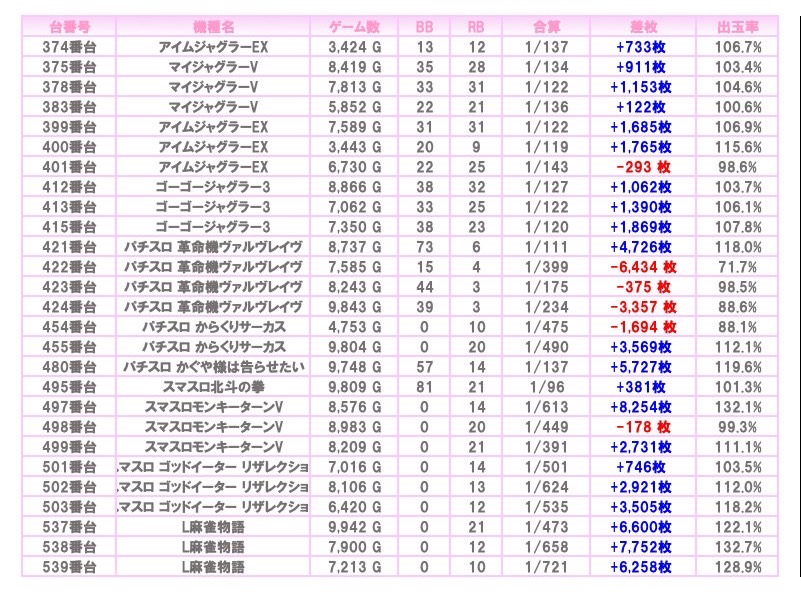 | 台番号 | 機種名 | ゲーム数 | BB | RB | 合算 | 差枚 | 出玉率 |
|---|---|---|---|---|---|---|---|
| 374番台 | アイムジャグラーEX | 3,424 G | 13 | 12 | 1/137 | +733枚 | 106.7% |
| 375番台 | マイジャグラーV | 8,419 G | 35 | 28 | 1/134 | +911枚 | 103.4% |
| 378番台 | マイジャグラーV | 7,813 G | 33 | 31 | 1/122 | +1,153枚 | 104.6% |
| 383番台 | マイジャグラーV | 5,852 G | 22 | 21 | 1/136 | +122枚 | 100.6% |
| 399番台 | アイムジャグラーEX | 7,589 G | 31 | 31 | 1/122 | +1,685枚 | 106.9% |
| 400番台 | アイムジャグラーEX | 3,443 G | 20 | 9 | 1/119 | +1,765枚 | 115.6% |
| 401番台 | アイムジャグラーEX | 6,730 G | 22 | 25 | 1/143 | -293 枚 | 98.6% |
| 412番台 | ゴーゴージャグラー3 | 8,866 G | 38 | 32 | 1/127 | +1,062枚 | 103.7% |
| 413番台 | ゴーゴージャグラー3 | 7,062 G | 33 | 25 | 1/122 | +1,390枚 | 106.1% |
| 415番台 | ゴーゴージャグラー3 | 7,350 G | 38 | 23 | 1/120 | +1,869枚 | 107.8% |
| 421番台 | パチスロ 革命機ヴァルヴレイヴ | 8,737 G | 73 | 6 | 1/111 | +4,726枚 | 118.0% |
| 422番台 | パチスロ 革命機ヴァルヴレイヴ | 7,585 G | 15 | 4 | 1/399 | -6,434 枚 | 71.7% |
| 423番台 | パチスロ 革命機ヴァルヴレイヴ | 8,243 G | 44 | 3 | 1/175 | -375 枚 | 98.5% |
| 424番台 | パチスロ 革命機ヴァルヴレイヴ | 9,843 G | 39 | 3 | 1/234 | -3,357 枚 | 88.6% |
| 454番台 | パチスロ からくりサーカス | 4,753 G | 0 | 10 | 1/475 | -1,694 枚 | 88.1% |
| 455番台 | パチスロ からくりサーカス | 9,804 G | 0 | 20 | 1/490 | +3,569枚 | 112.1% |
| 480番台 | パチスロ かぐや様は告らせたい | 9,748 G | 57 | 14 | 1/137 | +5,727枚 | 119.6% |
| 495番台 | スマスロ北斗の拳 | 9,809 G | 81 | 21 | 1/96 | +381枚 | 101.3% |
| 497番台 | スマスロモンキーターンV | 8,576 G | 0 | 14 | 1/613 | +8,254枚 | 132.1% |
| 498番台 | スマスロモンキーターンV | 8,983 G | 0 | 20 | 1/449 | -178 枚 | 99.3% |
| 499番台 | スマスロモンキーターンV | 8,209 G | 0 | 21 | 1/391 | +2,731枚 | 111.1% |
| 501番台 | マスロ ゴッドイーター リザレクショ | 7,016 G | 0 | 14 | 1/501 | +746枚 | 103.5% |
| 502番台 | マスロ ゴッドイーター リザレクショ | 8,106 G | 0 | 13 | 1/624 | +2,921枚 | 112.0% |
| 503番台 | マスロ ゴッドイーター リザレクショ | 6,420 G | 0 | 12 | 1/535 | +3,505枚 | 118.2% |
| 537番台 | L麻雀物語 | 9,942 G | 0 | 21 | 1/473 | +6,600枚 | 122.1% |
| 538番台 | L麻雀物語 | 7,900 G | 0 | 12 | 1/658 | +7,752枚 | 132.7% |
| 539番台 | L麻雀物語 | 7,213 G | 0 | 10 | 1/721 | +6,258枚 | 128.9% |